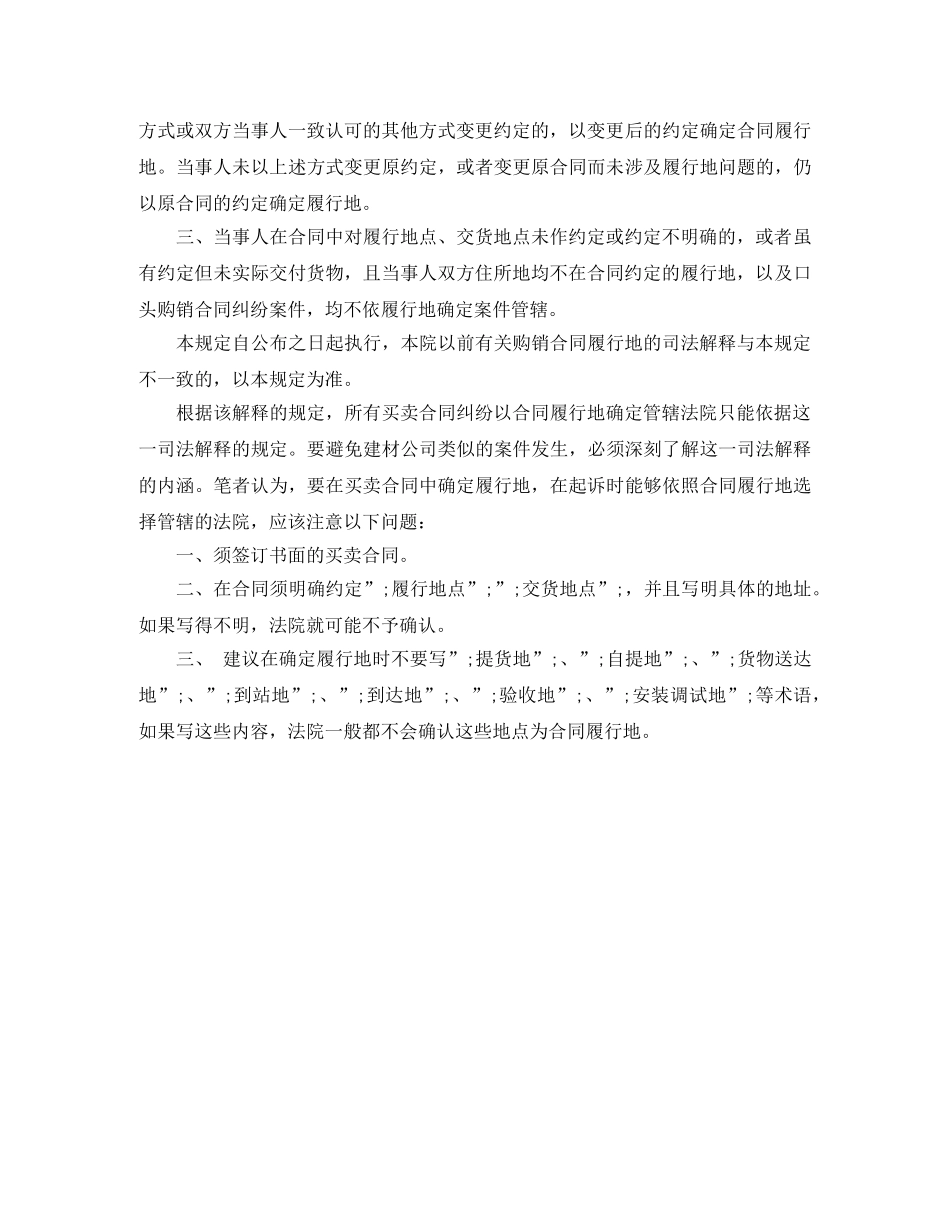 方式或双方当事人一致认可的其他方式变更约定的，以变更后的约定确定合同履行地。当事人未以上述方式变更原约定，或者变更原合同而未涉及履行地问题的，仍以原合同的约定确定履行地。

三、当事人在合同中对履行地点、交货地点未作约定或约定不明确的，或者虽有约定但未实际交付货物，且当事人双方住所地均不在合同约定的履行地，以及口头购销合同纠纷案件，均不依履行地确定案件管辖。

本规定自公布之日起执行，本院以前有关购销合同履行地的司法解释与本规定不一致的，以本规定为准。

根据该解释的规定，所有买卖合同纠纷以合同履行地确定管辖法院只能依据这一司法解释的规定。要避免建材公司类似的案件发生，必须深刻了解这一司法解释的内涵。笔者认为，要在买卖合同中确定履行地，在起诉时能够依照合同履行地选择管辖的法院，应该注意以下问题：

一、须签订书面的买卖合同。

二、在合同须明确约定”;履行地点”;”;交货地点”;，并且写明具体的地址。如果写得不明，法院就可能不予确认。

三、 建议在确定履行地时不要写”;提货地”;、”;自提地”;、”;货物送达地”;、”;到站地”;、”;到达地”;、”;验收地”;、”;安装调试地”;等术语，如果写这些内容，法院一般都不会确认这些地点为合同履行地。